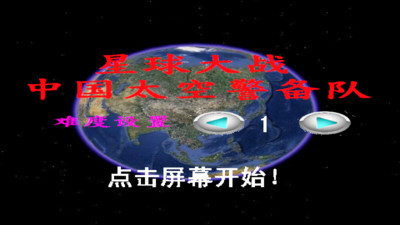 星球大战
中国太空警备队

难度设置 1

点击屏幕开始！